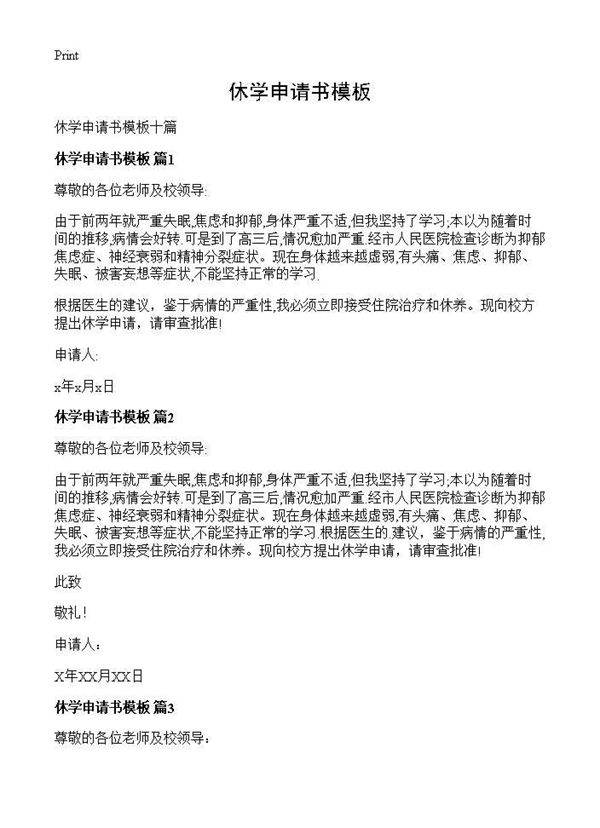 Print

休学申请书模板

休学申请书模板十篇

休学申请书模板 篇1

尊敬的各位老师及校领导:

由于前两年就严重失眠,焦虑和抑郁,身体严重不适,但我坚持了学习;本以为随着时间的推移,病情会好转.可是到了高三后,情况愈加严重.经市人民医院检查诊断为抑郁焦虑症、神经衰弱和精神分裂症状。现在身体越来越虚弱,有头痛、焦虑、抑郁、失眠、被害妄想等症状,不能坚持正常的学习.

根据医生的建议，鉴于病情的严重性,我必须立即接受住院治疗和休养。现向校方提出休学申请，请审查批准!

申请人:

x年x月x日

休学申请书模板 篇2

尊敬的各位老师及校领导:

由于前两年就严重失眠,焦虑和抑郁,身体严重不适,但我坚持了学习;本以为随着时间的推移,病情会好转.可是到了高三后,情况愈加严重.经市人民医院检查诊断为抑郁焦虑症、神经衰弱和精神分裂症状。现在身体越来越虚弱,有头痛、焦虑、抑郁、失眠、被害妄想等症状,不能坚持正常的学习.根据医生的.建议，鉴于病情的严重性,我必须立即接受住院治疗和休养。现向校方提出休学申请，请审查批准!

此致

敬礼！

申请人：

X年XX月XX日

休学申请书模板 篇3

尊敬的各位老师及校领导：